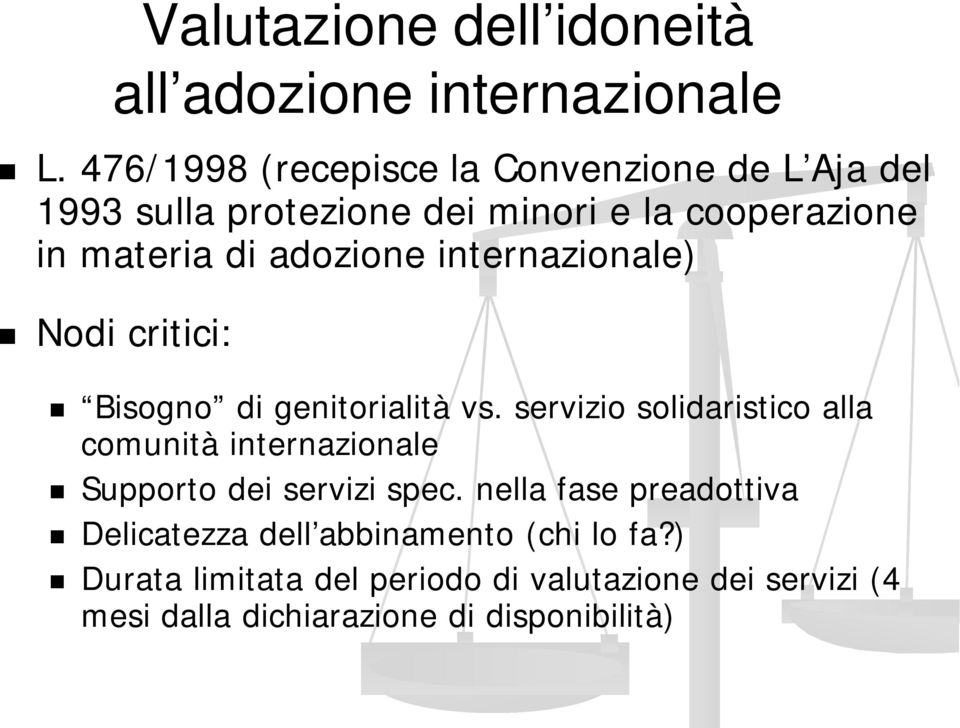 Valutazione dell’idoneità all’adozione internazionale

L. 476/1998 (recepisce la Convenzione de L’Aja del 1993 sulla protezione dei minori e la cooperazione in materia di adozione internazionale)

Nodi critici:

“Bisogno” di genitorialità vs. servizio solidaristico alla comunità internazionale

Supporto dei servizi spec. nella fase preadottiva

Delicatezza dell’abbinamento (chi lo fa?)

Durata limitata del periodo di valutazione dei servizi (4 mesi dalla dichiarazione di disponibilità)